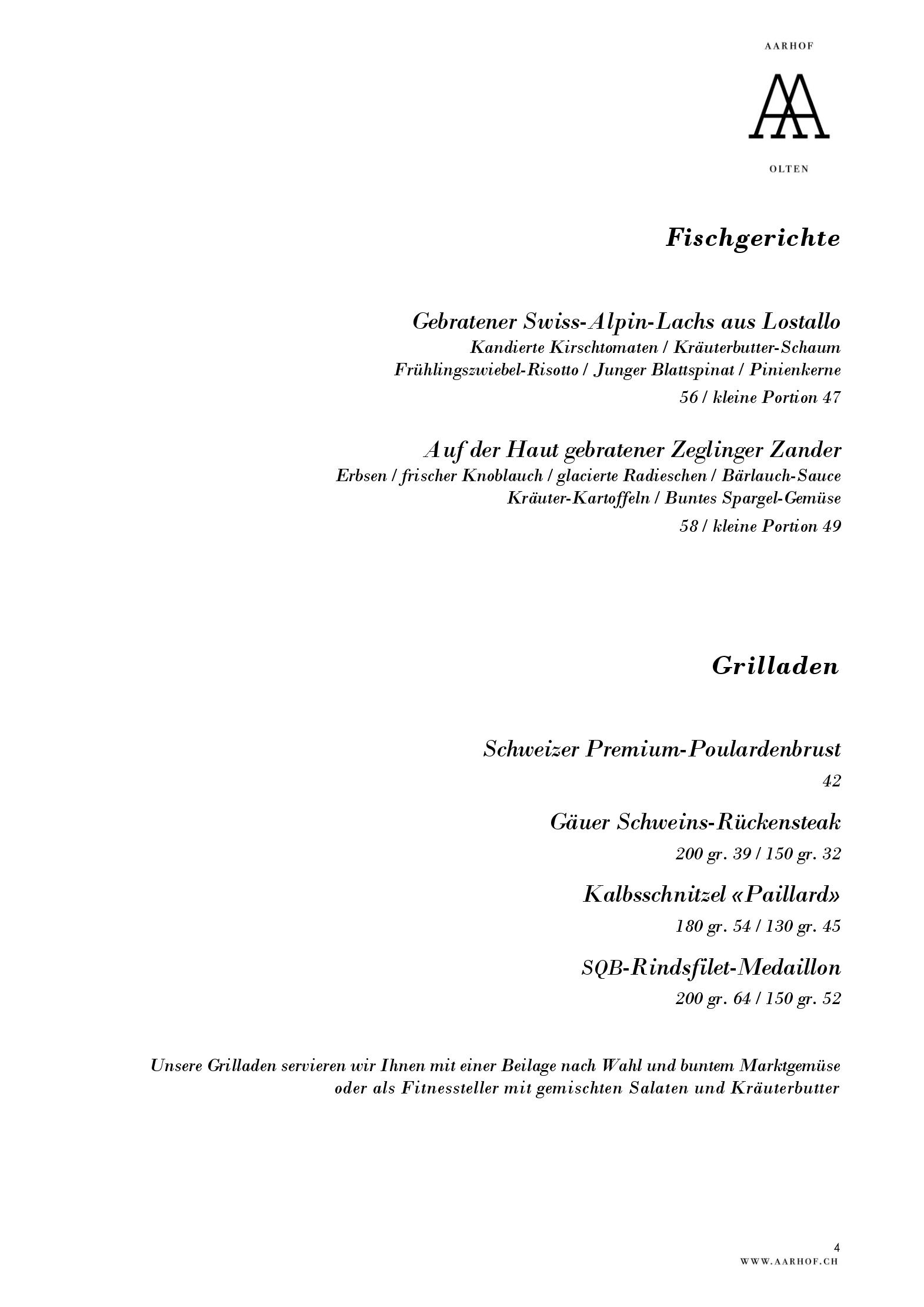 AARHOF

AA

OLTEN

Fischgerichte

Gebratener Swiss-Alpin-Lachs aus Lostallo
Kandierte Kirschtomaten / Kräuterbutter-Schaum
Frühlingszwiebel-Risotto / Junger Blattspinat / Pinienkerne
56 / kleine Portion 47

Auf der Haut gebratener Zeglinger Zander
Erbsen / frischer Knoblauch / glacierte Radieschen / Bärlauch-Sauce
Kräuter-Kartoffeln / Buntes Spargel-Gemüse
58 / kleine Portion 49

Grilladen

Schweizer Premium-Poulardenbrust
42

Gäuer Schweins-Rückensteak
200 gr. 39 / 150 gr. 32

Kalbsschnitzel «Paillard»
180 gr. 54 / 130 gr. 45

SQB-Rindsfilet-Medaillon
200 gr. 64 / 150 gr. 52

Unsere Grilladen servieren wir Ihnen mit einer Beilage nach Wahl und buntem Marktgemüse oder als Fitnessteller mit gemischten Salaten und Kräuterbutter

4
WWW.AARHOF.CH